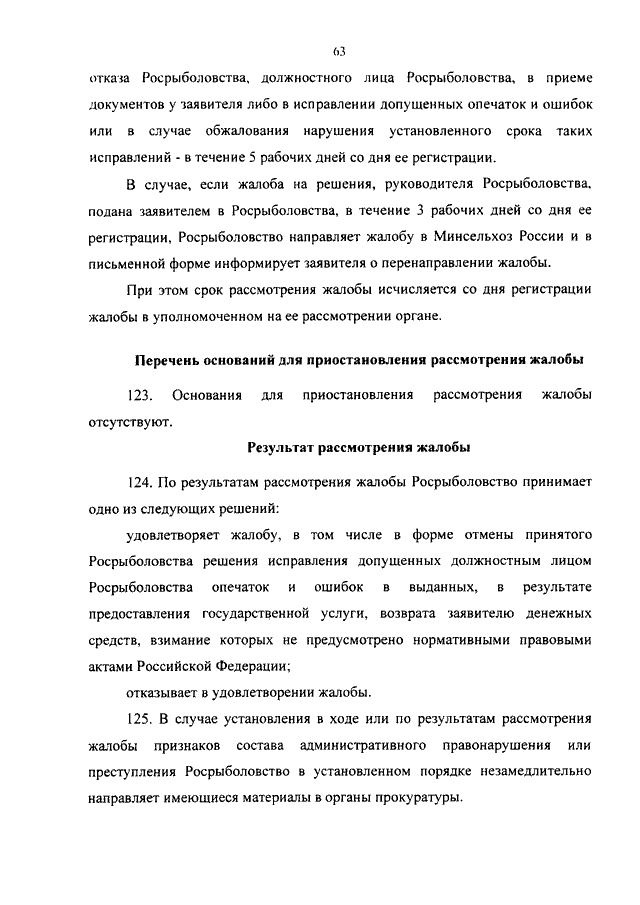 63

отказа Росрыболовства, должностного лица Росрыболовства, в приеме документов у заявителя либо в исправлении допущенных опечаток и ошибок или в случае обжалования нарушения установленного срока таких исправлений - в течение 5 рабочих дней со дня ее регистрации.

В случае, если жалоба на решения, руководителя Росрыболовства, подана заявителем в Росрыболовства, в течение 3 рабочих дней со дня ее регистрации, Росрыболовство направляет жалобу в Минсельхоз России и в письменной форме информирует заявителя о перенаправлении жалобы.

При этом срок рассмотрения жалобы исчисляется со дня регистрации жалобы в уполномоченном на ее рассмотрении органе.

Перечень оснований для приостановления рассмотрения жалобы

123. Основания для приостановления рассмотрения жалобы отсутствуют.

Результат рассмотрения жалобы

124. По результатам рассмотрения жалобы Росрыболовство принимает одно из следующих решений:

удовлетворяет жалобу, в том числе в форме отмены принятого Росрыболовства решения исправления допущенных должностным лицом Росрыболовства опечаток и ошибок в выданных, в результате предоставления государственной услуги, возврата заявителю денежных средств, взимание которых не предусмотрено нормативными правовыми актами Российской Федерации;

отказывает в удовлетворении жалобы.

125. В случае установления в ходе или по результатам рассмотрения жалобы признаков состава административного правонарушения или преступления Росрыболовство в установленном порядке незамедлительно направляет имеющиеся материалы в органы прокуратуры.